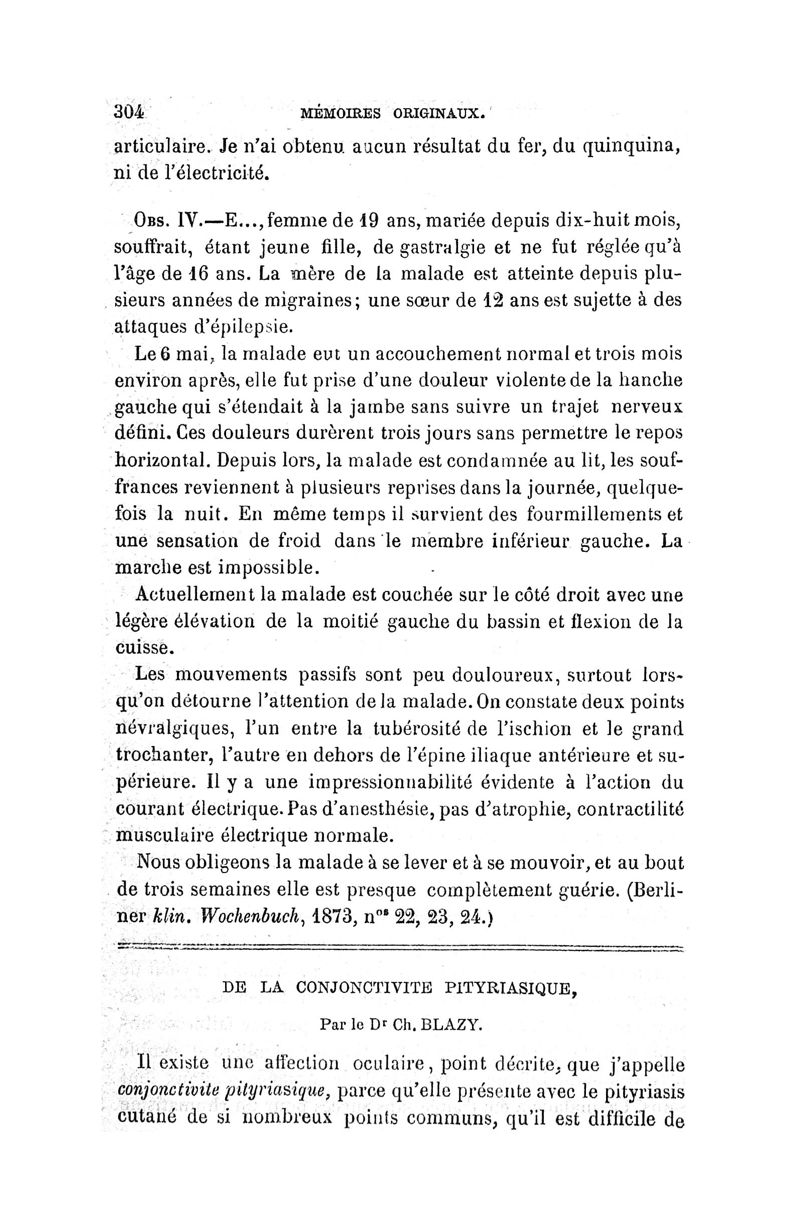 304 MÉMOIRES ORIGINAUX.

articulaire. Je n'ai obtenu aucun résultat du fer, du quinquina, ni de l'électricité.

Obs. IV.—E..., femme de 19 ans, mariée depuis dix-huit mois, souffrait, étant jeune fille, de gastralgie et ne fut réglée qu'à l'âge de 16 ans. La mère de la malade est atteinte depuis plusieurs années de migraines; une sœur de 12 ans est sujette à des attaques d'épilepsie.

Le 6 mai, la malade eut un accouchement normal et trois mois environ après, elle fut prise d'une douleur violente de la hanche gauche qui s'étendait à la jambe sans suivre un trajet nerveux défini. Ces douleurs durèrent trois jours sans permettre le repos horizontal. Depuis lors, la malade est condamnée au lit, les souffrances reviennent à plusieurs reprises dans la journée, quelquefois la nuit. En même temps il survient des fourmillements et une sensation de froid dans le membre inférieur gauche. La marche est impossible.

Actuellement la malade est couchée sur le côté droit avec une légère élévation de la moitié gauche du bassin et flexion de la cuisse.

Les mouvements passifs sont peu douloureux, surtout lorsqu'on détourne l'attention de la malade. On constate deux points névralgiques, l'un entre la tubérosité de l'ischion et le grand trochanter, l'autre en dehors de l'épine iliaque antérieure et supérieure. Il y a une impressionnabilité évidente à l'action du courant électrique. Pas d'anesthésie, pas d'atrophie, contractilité musculaire électrique normale.

Nous obligeons la malade à se lever et à se mouvoir, et au bout de trois semaines elle est presque complètement guérie. (Berliner klin. Wochenbuch, 1873, n$^{os}$ 22, 23, 24.)

DE LA CONJONCTIVITE PITYRIASIQUE,

Par le D$^r$ Ch. BLAZY.

Il existe une affection oculaire, point décrite, que j'appelle conjonctivite pityriasique, parce qu'elle présente avec le pityriasis cutané de si nombreux points communs, qu'il est difficile de